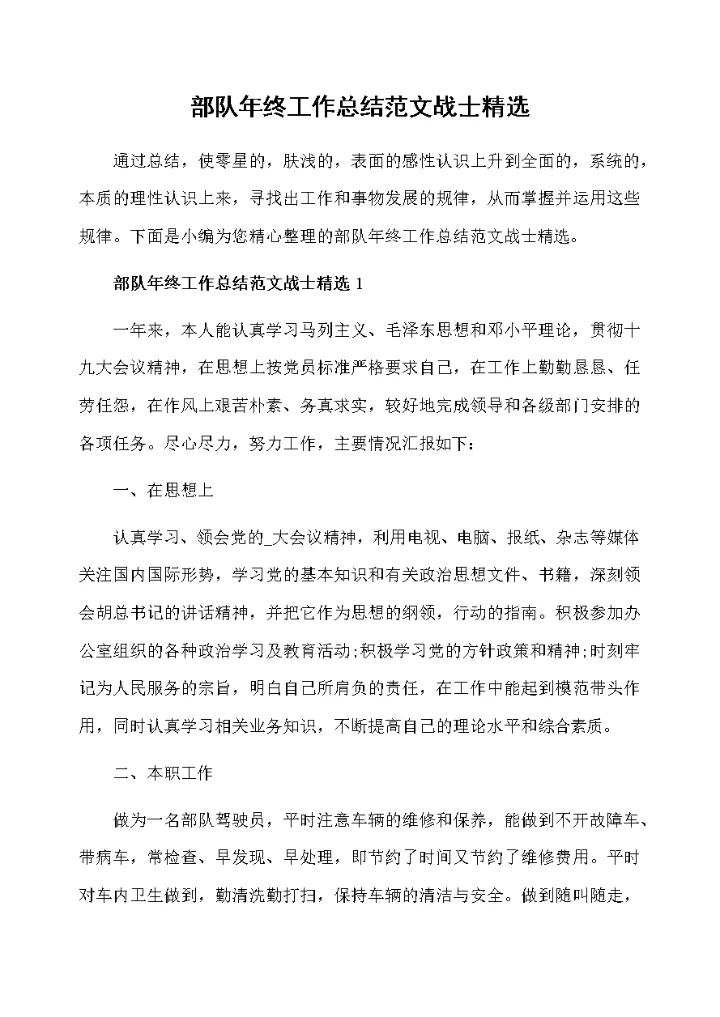 部队年终工作总结范文战士精选

通过总结，使零星的，肤浅的，表面的感性认识上升到全面的，系统的，本质的理性认识上来，寻找出工作和事物发展的规律，从而掌握并运用这些规律。下面是小编为您精心整理的部队年终工作总结范文战士精选。

部队年终工作总结范文战士精选 1

一年来，本人能认真学习马列主义、毛泽东思想和邓小平理论，贯彻十九大会议精神，在思想上按党员标准严格要求自己，在工作上勤勤恳恳、任劳任怨，在作风上艰苦朴素、务真求实，较好地完成领导和各级部门安排的各项任务。尽心尽力，努力工作，主要情况汇报如下：

一、在思想上

认真学习、领会党的_大会议精神，利用电视、电脑、报纸、杂志等媒体关注国内国际形势，学习党的基本知识和有关政治思想文件、书籍，深刻领会胡总书记的讲话精神，并把它作为思想的纲领，行动的指南。积极参加办公室组织的各种政治学习及教育活动;积极学习党的方针政策和精神;时刻牢记为人民服务的宗旨，明白自己所肩负的责任，在工作中能起到模范带头作用，同时认真学习相关业务知识，不断提高自己的理论水平和综合素质。

二、本职工作

做为一名部队驾驶员，平时注意车辆的维修和保养，能做到不开故障车、带病车，常检查、早发现、早处理，即节约了时间又节约了维修费用。平时对车内卫生做到，勤清洗勤打扫，保持车辆的清洁与安全。做到随叫随走，